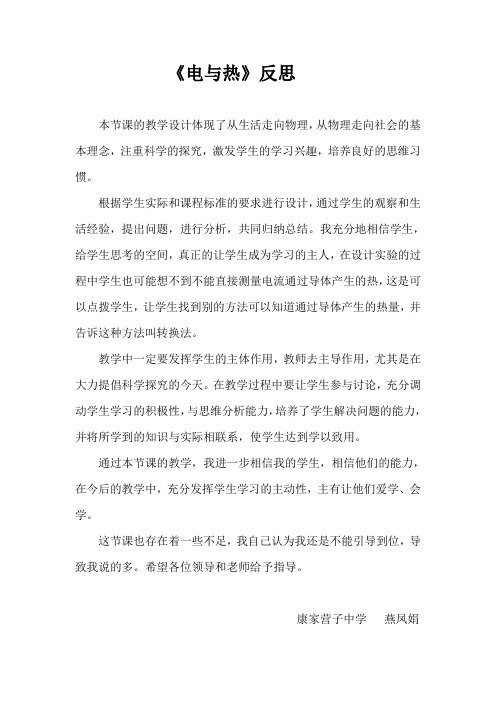 《电与热》反思

本节课的教学设计体现了从生活走向物理，从物理走向社会的基本理念，注重科学的探究，激发学生的学习兴趣，培养良好的思维习惯。

根据学生实际和课程标准的要求进行设计，通过学生的观察和生活经验，提出问题，进行分析，共同归纳总结。我充分地相信学生，给学生思考的空间，真正的让学生成为学习的主人，在设计实验的过程中学生也可能想不到不能直接测量电流通过导体产生的热，这是可以点拨学生，让学生找到别的方法可以知道通过导体产生的热量，并告诉这种方法叫转换法。

教学中一定要发挥学生的主体作用，教师去主导作用，尤其是在大力提倡科学探究的今天。在教学过程中要让学生参与讨论，充分调动学生学习的积极性，与思维分析能力，培养了学生解决问题的能力，并将所学到的知识与实际相联系，使学生达到学以致用。

通过本节课的教学，我进一步相信我的学生，相信他们的能力，在今后的教学中，充分发挥学生学习的主动性，主有让他们爱学、会学。

这节课也存在着一些不足，我自己认为我还是不能引导到位，导致我说的多。希望各位领导和老师给予指导。

康家营子中学　燕凤娟